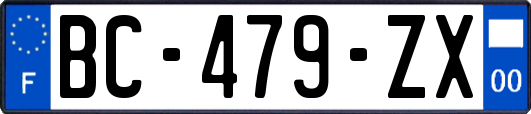 F
BC-479-ZX
00